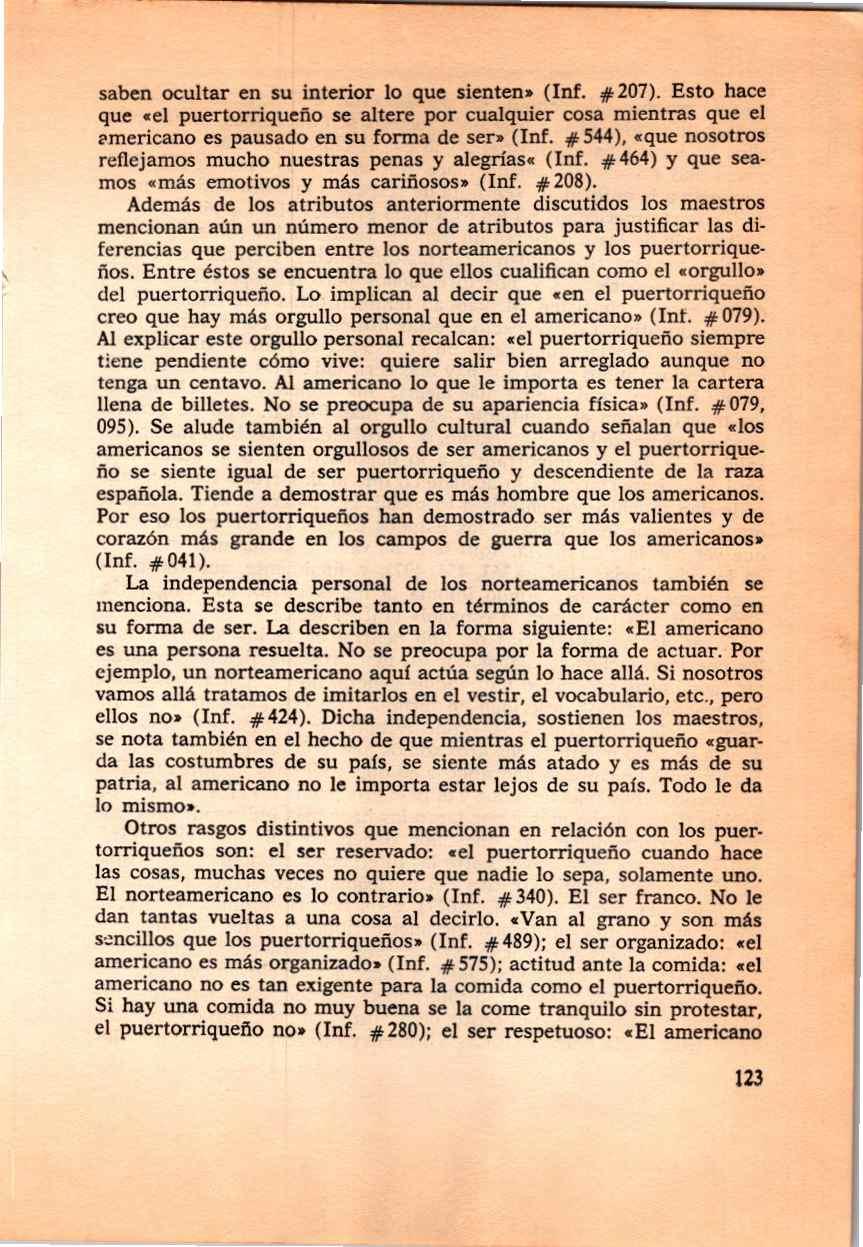 saben ocultar en su interior lo que sienten» (Inf. #207). Esto hace que «el puertorriqueño se altere por cualquier cosa mientras que el americano es pausado en su forma de ser» (Inf. #544), «que nosotros reflejamos mucho nuestras penas y alegrías« (Inf. #464) y que seamos «más emotivos y más cariñosos» (Inf. #208).

Además de los atributos anteriormente discutidos los maestros mencionan aún un número menor de atributos para justificar las diferencias que perciben entre los norteamericanos y los puertorriqueños. Entre éstos se encuentra lo que ellos cualifican como el «orgullo» del puertorriqueño. Lo implican al decir que «en el puertorriqueño creo que hay más orgullo personal que en el americano» (Inf. #079). Al explicar este orgullo personal recalcan: «el puertorriqueño siempre tiene pendiente cómo vive: quiere salir bien arreglado aunque no tenga un centavo. Al americano lo que le importa es tener la cartera llena de billetes. No se preocupa de su apariencia física» (Inf. #079, 095). Se alude también al orgullo cultural cuando señalan que «los americanos se sienten orgullosos de ser americanos y el puertorriqueño se siente igual de ser puertorriqueño y descendiente de la raza española. Tiende a demostrar que es más hombre que los americanos. Por eso los puertorriqueños han demostrado ser más valientes y de corazón más grande en los campos de guerra que los americanos» (Inf. #041).

La independencia personal de los norteamericanos también se menciona. Esta se describe tanto en términos de carácter como en su forma de ser. La describen en la forma siguiente: «El americano es una persona resuelta. No se preocupa por la forma de actuar. Por ejemplo, un norteamericano aquí actúa según lo hace allá. Si nosotros vamos allá tratamos de imitarlos en el vestir, el vocabulario, etc., pero ellos no» (Inf. #424). Dicha independencia, sostienen los maestros, se nota también en el hecho de que mientras el puertorriqueño «guarda las costumbres de su país, se siente más atado y es más de su patria, al americano no le importa estar lejos de su país. Todo le da lo mismo».

Otros rasgos distintivos que mencionan en relación con los puertorriqueños son: el ser reservado: «el puertorriqueño cuando hace las cosas, muchas veces no quiere que nadie lo sepa, solamente uno. El norteamericano es lo contrario» (Inf. #340). El ser franco. No le dan tantas vueltas a una cosa al decirlo. «Van al grano y son más sencillos que los puertorriqueños» (Inf. #489); el ser organizado: «el americano es más organizado» (Inf. #575); actitud ante la comida: «el americano no es tan exigente para la comida como el puertorriqueño. Si hay una comida no muy buena se la come tranquilo sin protestar, el puertorriqueño no» (Inf. #280); el ser respetuoso: «El americano

123